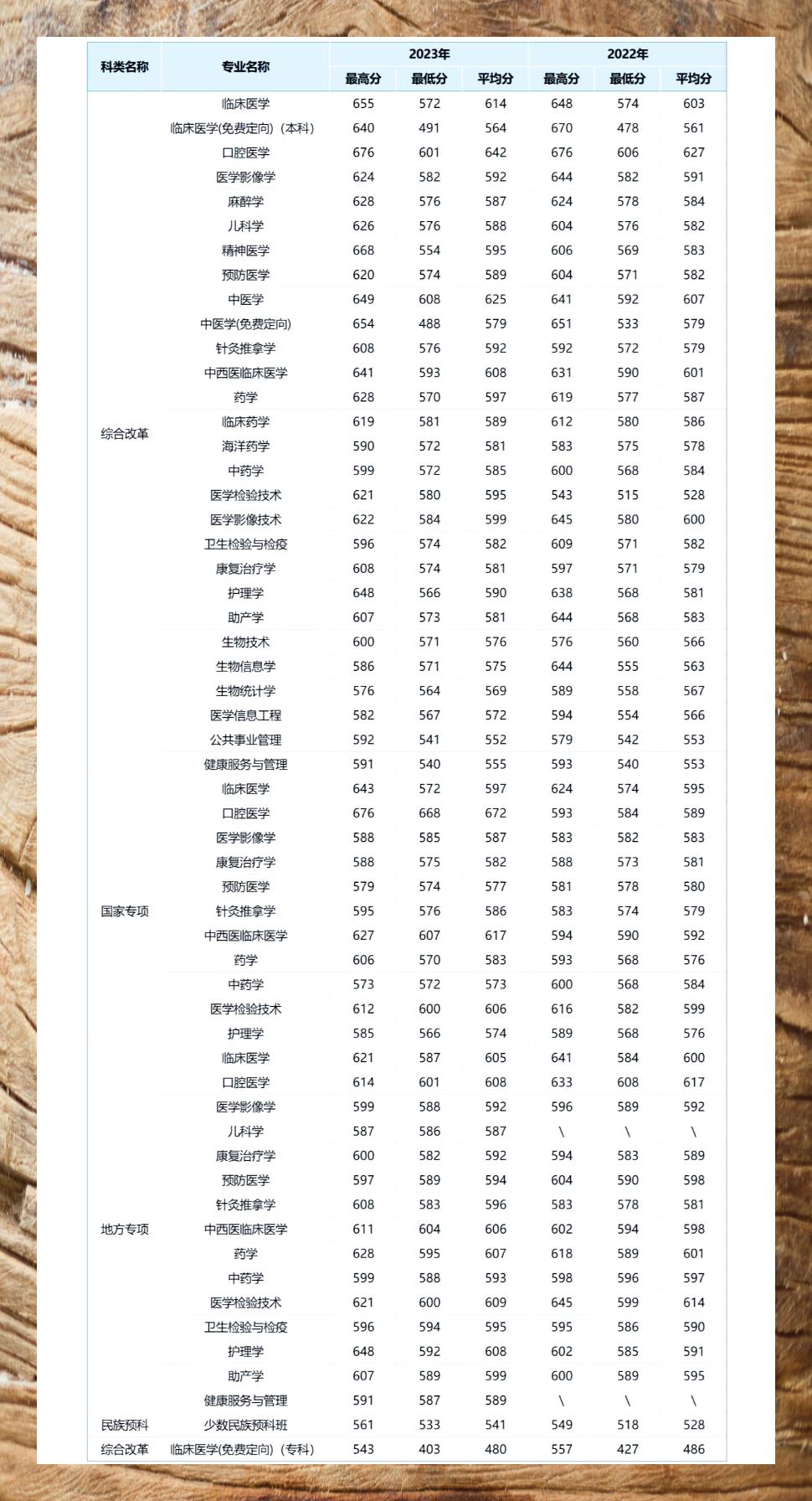 | 科类名称 | 专业名称 | 2023年 最高分 | 2023年 最低分 | 2023年 平均分 | 2022年 最高分 | 2022年 最低分 | 2022年 平均分 |
|---|---|---|---|---|---|---|---|
| 综合改革 | 临床医学 | 655 | 572 | 614 | 648 | 574 | 603 |
| | 临床医学(免费定向)(本科) | 640 | 491 | 564 | 670 | 478 | 561 |
| | 口腔医学 | 676 | 601 | 642 | 676 | 606 | 627 |
| | 医学影像学 | 624 | 582 | 592 | 644 | 582 | 591 |
| | 麻醉学 | 628 | 576 | 587 | 624 | 578 | 584 |
| | 儿科学 | 626 | 576 | 588 | 604 | 576 | 582 |
| | 精神医学 | 668 | 554 | 595 | 606 | 569 | 583 |
| | 预防医学 | 620 | 574 | 589 | 604 | 571 | 582 |
| | 中医学 | 649 | 608 | 625 | 641 | 592 | 607 |
| | 中医学(免费定向) | 654 | 488 | 579 | 651 | 533 | 579 |
| | 针灸推拿学 | 608 | 576 | 592 | 592 | 572 | 579 |
| | 中西医临床医学 | 641 | 593 | 608 | 631 | 590 | 601 |
| | 药学 | 628 | 570 | 597 | 619 | 577 | 587 |
| | 临床药学 | 619 | 581 | 589 | 612 | 580 | 586 |
| | 海洋药学 | 590 | 572 | 581 | 583 | 575 | 578 |
| | 中药学 | 599 | 572 | 585 | 600 | 568 | 584 |
| | 医学检验技术 | 621 | 580 | 595 | 543 | 515 | 528 |
| | 医学影像技术 | 622 | 584 | 599 | 645 | 580 | 600 |
| | 卫生检验与检疫 | 596 | 574 | 582 | 609 | 571 | 582 |
| | 康复治疗学 | 608 | 574 | 581 | 597 | 571 | 579 |
| | 护理学 | 648 | 566 | 590 | 638 | 568 | 581 |
| | 助产学 | 607 | 573 | 581 | 644 | 568 | 583 |
| | 生物技术 | 600 | 571 | 576 | 576 | 560 | 566 |
| | 生物信息学 | 586 | 571 | 575 | 644 | 555 | 563 |
| | 生物统计学 | 576 | 564 | 569 | 589 | 558 | 567 |
| | 医学信息工程 | 582 | 567 | 572 | 594 | 554 | 566 |
| | 公共事业管理 | 592 | 541 | 552 | 579 | 542 | 553 |
| | 健康服务与管理 | 591 | 540 | 555 | 593 | 540 | 553 |
| 国家专项 | 临床医学 | 643 | 572 | 597 | 624 | 574 | 595 |
| | 口腔医学 | 676 | 668 | 672 | 593 | 584 | 589 |
| | 医学影像学 | 588 | 585 | 587 | 583 | 582 | 583 |
| | 康复治疗学 | 588 | 575 | 582 | 588 | 573 | 581 |
| | 预防医学 | 579 | 574 | 577 | 581 | 578 | 580 |
| | 针灸推拿学 | 595 | 576 | 586 | 583 | 574 | 579 |
| | 中西医临床医学 | 627 | 607 | 617 | 594 | 590 | 592 |
| | 药学 | 606 | 570 | 583 | 593 | 568 | 576 |
| | 中药学 | 573 | 572 | 573 | 600 | 568 | 584 |
| | 医学检验技术 | 612 | 600 | 606 | 616 | 582 | 599 |
| | 护理学 | 585 | 566 | 574 | 589 | 568 | 576 |
| 地方专项 | 临床医学 | 621 | 587 | 605 | 641 | 584 | 600 |
| | 口腔医学 | 614 | 601 | 608 | 633 | 608 | 617 |
| | 医学影像学 | 599 | 588 | 592 | 596 | 589 | 592 |
| | 儿科学 | 587 | 586 | 587 | \ | \ | \ |
| | 康复治疗学 | 600 | 582 | 592 | 594 | 583 | 589 |
| | 预防医学 | 597 | 589 | 594 | 604 | 590 | 598 |
| | 针灸推拿学 | 608 | 583 | 596 | 583 | 578 | 581 |
| | 中西医临床医学 | 611 | 604 | 606 | 602 | 594 | 598 |
| | 药学 | 628 | 595 | 607 | 618 | 589 | 601 |
| | 中药学 | 599 | 588 | 593 | 598 | 596 | 597 |
| | 医学检验技术 | 621 | 600 | 609 | 645 | 599 | 614 |
| | 卫生检验与检疫 | 596 | 594 | 595 | 595 | 586 | 590 |
| | 护理学 | 648 | 592 | 608 | 602 | 585 | 591 |
| | 助产学 | 607 | 589 | 599 | 600 | 589 | 595 |
| | 健康服务与管理 | 591 | 587 | 589 | \ | \ | \ |
| 民族预科 | 少数民族预科班 | 561 | 533 | 541 | 549 | 518 | 528 |
| 综合改革 | 临床医学(免费定向)(专科) | 543 | 403 | 480 | 557 | 427 | 486 |